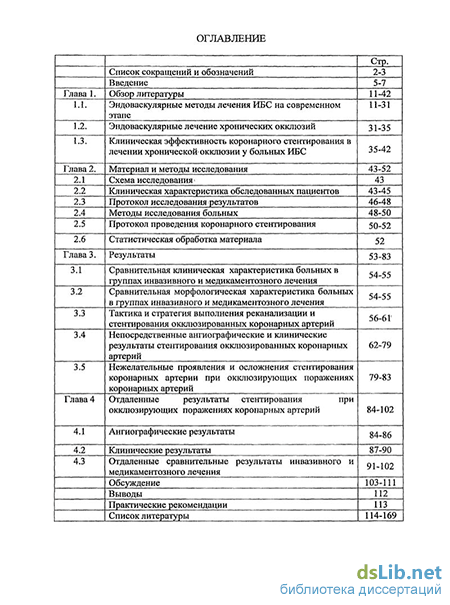 ОГЛАВЛЕНИЕ

|  |  | Стр. |
|---|---|---|
|  | Список сокращений и обозначений | 2-3 |
|  | Введение | 5-7 |
| Глава 1. | Обзор литературы | 11-42 |
| 1.1. | Эндоваскулярные методы лечения ИБС на современном этапе | 11-31 |
| 1.2. | Эндоваскулярные лечение хронических окклюзий | 31-35 |
| 1.3. | Клиническая эффективность коронарного стентирования в лечении хронической окклюзии у больных ИБС | 35-42 |
| Глава 2. | Материал и методы исследования | 43-52 |
| 2.1 | Схема исследования | 43 |
| 2.2 | Клиническая характеристика обследованных пациентов | 43-45 |
| 2.3 | Протокол исследования результатов | 46-48 |
| 2.4 | Методы исследования больных | 48-50 |
| 2.5 | Протокол проведения коронарного стентирования | 50-52 |
| 2.6 | Статистическая обработка материала | 52 |
| Глава 3. | Результаты | 53-83 |
| 3.1 | Сравнительная клиническая характеристика больных в группах инвазивного и медикаментозного лечения | 54-55 |
| 3.2 | Сравнительная морфологическая характеристика больных в группах инвазивного и медикаментозного лечения | 54-55 |
| 3.3 | Тактика и стратегия выполнения реканализации и стентирования окклюзированных коронарных артерий | 56-61 |
| 3.4 | Непосредственные ангиографические и клинические результаты стентирования окклюзированных коронарных артерий | 62-79 |
| 3.5 | Нежелательные проявления и осложнения стентирования коронарных артерии при окклюзирующих поражениях коронарных артерий | 79-83 |
| Глава 4 | Отдаленные результаты стентирования при окклюзирующих поражениях коронарных артерий | 84-102 |
| 4.1 | Ангиографические результаты | 84-86 |
| 4.2 | Клинические результаты | 87-90 |
| 4.3 | Отдаленные сравнительные результаты инвазивного и медикаментозного лечения | 91-102 |
|  | Обсуждение | 103-111 |
|  | Выводы | 112 |
|  | Практические рекомендации | 113 |
|  | Список литературы | 114-169 |

dsLib.net
библиотека диссертаций